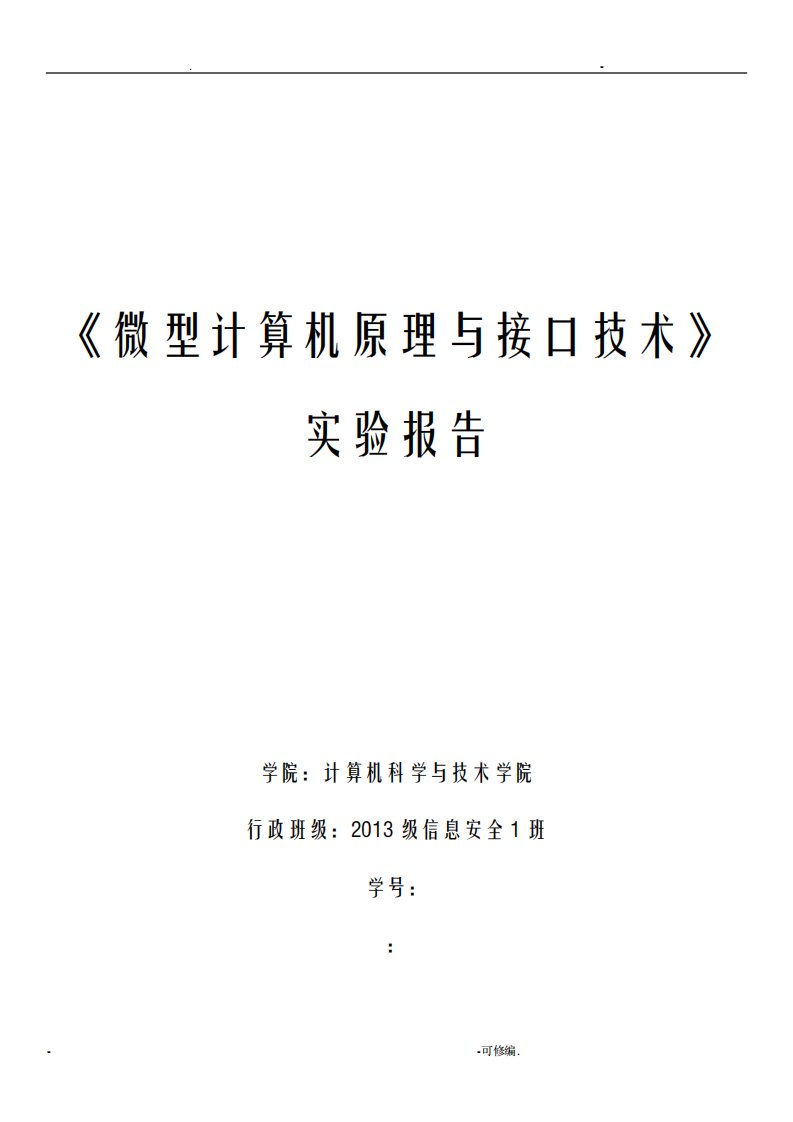 . -

《微型计算机原理与接口技术》

实验报告

学院：计算机科学与技术学院

行政班级：2013级信息安全1班

学号：

：

- -可修编.